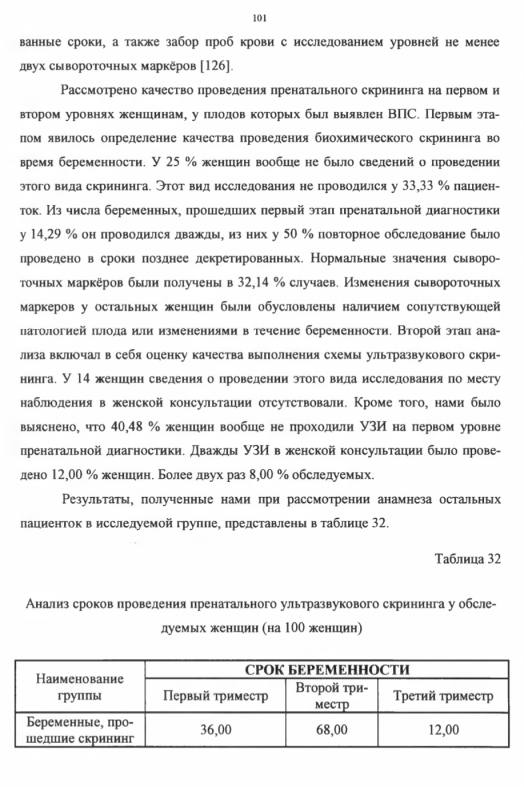 101

ванные сроки, а также забор проб крови с исследованием уровней не менее двух сывороточных маркёров [126].

Рассмотрено качество проведения пренатального скрининга на первом и втором уровнях женщинам, у плодов которых был выявлен ВПС. Первым этапом явилось определение качества проведения биохимического скрининга во время беременности. У 25 % женщин вообще не было сведений о проведении этого вида скрининга. Этот вид исследования не проводился у 33,33 % пациенток. Из числа беременных, прошедших первый этап пренатальной диагностики у 14,29 % он проводился дважды, из них у 50 % повторное обследование было проведено в сроки позднее декретированных. Нормальные значения сывороточных маркёров были получены в 32,14 % случаев. Изменения сывороточных маркеров у остальных женщин были обусловлены наличием сопутствующей патологией плода или изменениями в течение беременности. Второй этап анализа включал в себя оценку качества выполнения схемы ультразвукового скрининга. У 14 женщин сведения о проведении этого вида исследования по месту наблюдения в женской консультации отсутствовали. Кроме того, нами было выяснено, что 40,48 % женщин вообще не проходили УЗИ на первом уровне пренатальной диагностики. Дважды УЗИ в женской консультации было проведено 12,00 % женщин. Более двух раз 8,00 % обследуемых.

Результаты, полученные нами при рассмотрении анамнеза остальных пациенток в исследуемой группе, представлены в таблице 32.

Таблица 32

Анализ сроков проведения пренатального ультразвукового скрининга у обследуемых женщин (на 100 женщин)

| Наименование группы | СРОК БЕРЕМЕННОСТИ | | |
|---|---|---|---|
| | Первый триместр | Второй триместр | Третий триместр |
| Беременные, прошедшие скрининг | 36,00 | 68,00 | 12,00 |